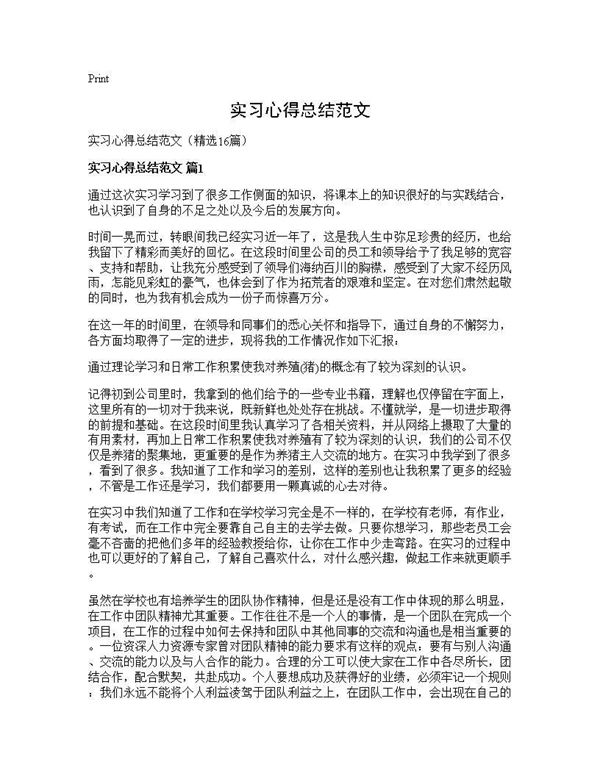 Print

实习心得总结范文

实习心得总结范文（精选16篇）

实习心得总结范文 篇1

通过这次实习学习到了很多工作侧面的知识，将课本上的知识很好的与实践结合，也认识到了自身的不足之处以及今后的发展方向。

时间一晃而过，转眼间我已经实习近一年了，这是我人生中弥足珍贵的经历，也给我留下了精彩而美好的回忆。在这段时间里公司的员工和领导给予了我足够的宽容、支持和帮助，让我充分感受到了领导们海纳百川的胸襟，感受到了大家不经历风雨，怎能见彩虹的豪气，也体会到了作为拓荒者的艰难和坚定。在对您们肃然起敬的同时，也为我有机会成为一份子而惊喜万分。

在这一年的时间里，在领导和同事们的悉心关怀和指导下，通过自身的不懈努力，各方面均取得了一定的进步，现将我的工作情况作如下汇报：

通过理论学习和日常工作积累使我对养殖(猪)的概念有了较为深刻的认识。

记得初到公司里时，我拿到的他们给予的一些专业书籍，理解也仅停留在字面上，这里所有的一切对于我来说，既新鲜也处处存在挑战。不懂就学，是一切进步取得的前提和基础。在这段时间里我认真学习了各相关资料，并从网络上摄取了大量的有用素材，再加上日常工作积累使我对养殖有了较为深刻的认识，我们的公司不仅仅是养猪的聚集地，更重要的是作为养猪主人交流的地方。在实习中我学到了很多，看到了很多。我知道了工作和学习的差别，这样的差别也让我积累了更多的经验，不管是工作还是学习，我们都要用一颗真诚的心去对待。

在实习中我们知道了工作和在学校学习完全是不一样的，在学校有老师，有作业，有考试，而在工作中完全要靠自己自主的去学去做。只要你想学习，那些老员工会毫不吝啬的把他们多年的经验教授给你，让你在工作中少走弯路。在实习的过程中也可以更好的了解自己，了解自己喜欢什么，对什么感兴趣，做起工作来就更顺手。

虽然在学校也有培养学生的团队协作精神，但是还是没有工作中体现的那么明显，在工作中团队精神尤其重要。工作往往不是一个人的事情，是一个团队在完成一个项目，在工作的过程中如何去保持和团队中其他同事的交流和沟通也是相当重要的。一位资深人力资源专家曾对团队精神的能力要求有这样的观点：要有与别人沟通、交流的能力以及与人合作的能力。合理的分工可以使大家在工作中各尽所长，团结合作，配合默契，共赴成功。个人要想成功及获得好的业绩，必须牢记一个规则：我们永远不能将个人利益凌驾于团队利益之上，在团队工作中，会出现在自己的